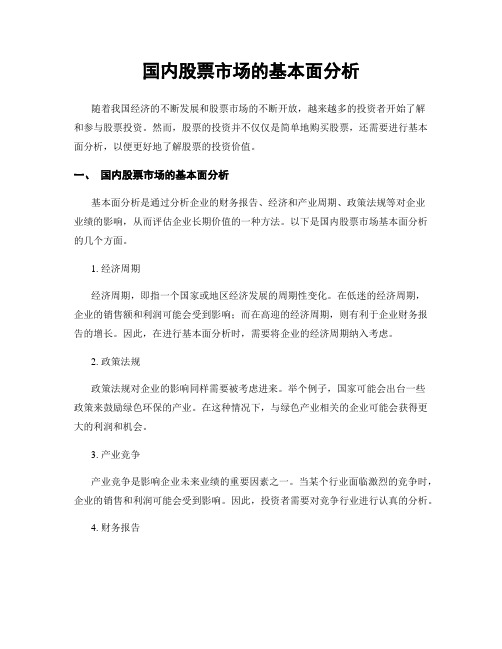 国内股票市场的基本面分析

随着我国经济的不断发展和股票市场的不断开放，越来越多的投资者开始了解和参与股票投资。然而，股票的投资并不仅仅是简单地购买股票，还需要进行基本面分析，以便更好地了解股票的投资价值。

一、 国内股票市场的基本面分析

基本面分析是通过分析企业的财务报告、经济和产业周期、政策法规等对企业业绩的影响，从而评估企业长期价值的一种方法。以下是国内股票市场基本面分析的几个方面。

1. 经济周期

经济周期，即指一个国家或地区经济发展的周期性变化。在低迷的经济周期，企业的销售额和利润可能会受到影响；而在高迎的经济周期，则有利于企业财务报告的增长。因此，在进行基本面分析时，需要将企业的经济周期纳入考虑。

2. 政策法规

政策法规对企业的影响同样需要被考虑进来。举个例子，国家可能会出台一些政策来鼓励绿色环保的产业。在这种情况下，与绿色产业相关的企业可能会获得更大的利润和机会。

3. 产业竞争

产业竞争是影响企业未来业绩的重要因素之一。当某个行业面临激烈的竞争时，企业的销售和利润可能会受到影响。因此，投资者需要对竞争行业进行认真的分析。

4. 财务报告